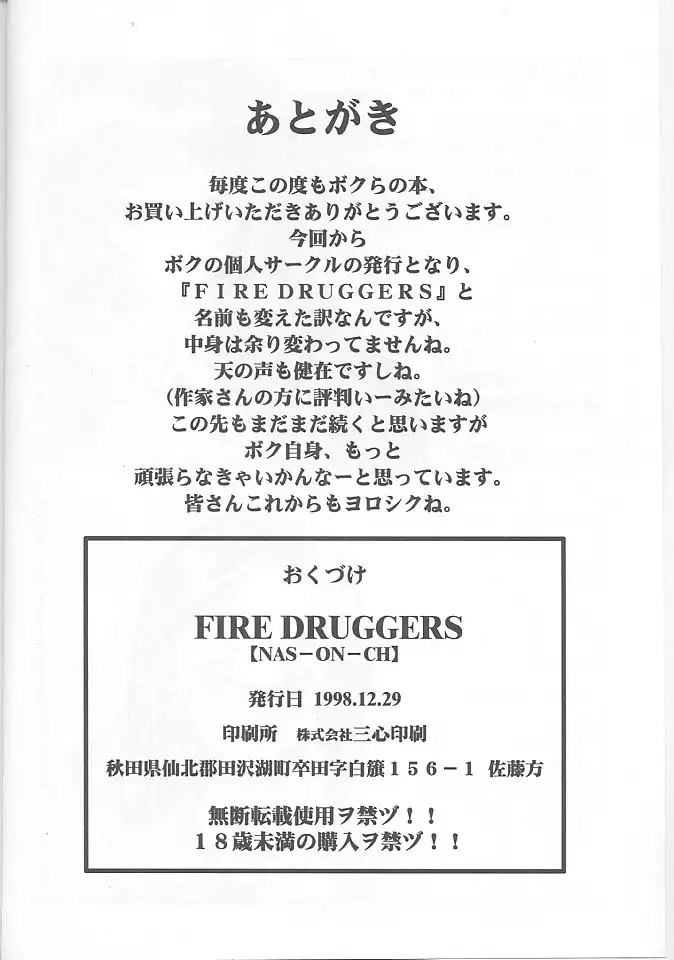 あとがき

毎度この度もボクらの本、
お買い上げいただきありがとうございます。
今回から
ボクの個人サークルの発行となり、
『FIRE DRUGGERS』と
名前も変えた訳なんですが、
中身は余り変わってませんね。
天の声も健在ですしね。
(作家さんの方に評判いーみたいね)
この先もまだまだ続くと思いますが
ボク自身、もっと
頑張らなきゃいかんなーと思っています。
皆さんこれからもヨロシクね。

おくづけ

FIRE DRUGGERS
【NAS-ON-CH】

発行日 1998.12.29
印刷所 株式会社三心印刷
秋田県仙北郡田沢湖町卒田字白籏156-1 佐藤方

無断転載使用ヲ禁ヅ!!
18歳未満の購入ヲ禁ヅ!!